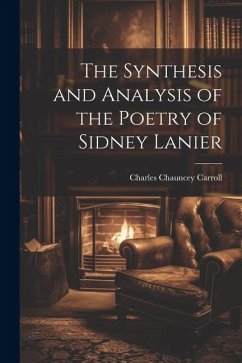 The Synthesis and Analysis of the Poetry of Sidney Lanier

Charles Chauncey Carroll